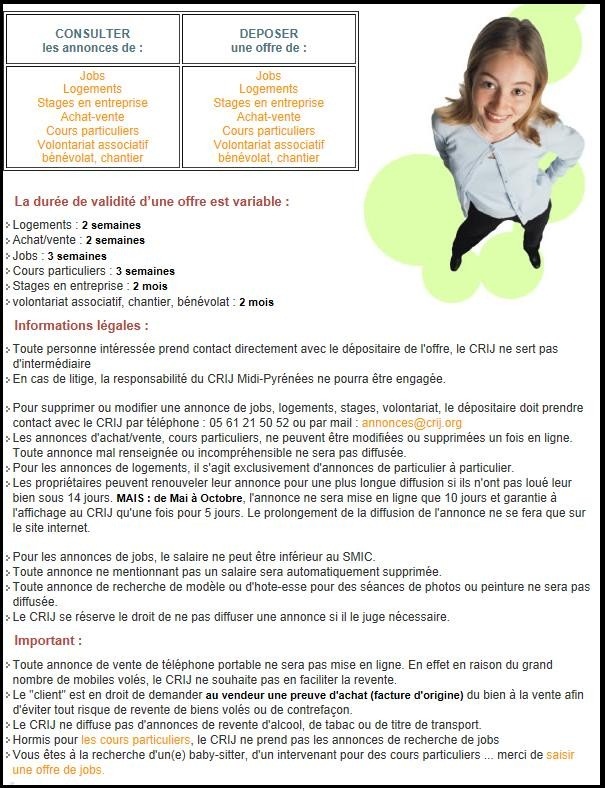 | CONSULTER les annonces de : | DEPOSER une offre de : |
|---|---|
| Jobs Logements Stages en entreprise Achat-vente Cours particuliers Volontariat associatif bénévolat, chantier | Jobs Logements Stages en entreprise Achat-vente Cours particuliers Volontariat associatif bénévolat, chantier |

La durée de validité d'une offre est variable :

Logements : 2 semaines
Achat/vente : 2 semaines
Jobs : 3 semaines
Cours particuliers : 3 semaines
Stages en entreprise : 2 mois
volontariat associatif, chantier, bénévolat : 2 mois

Informations légales :

Toute personne intéressée prend contact directement avec le dépositaire de l'offre, le CRIJ ne sert pas d'intermédiaire
En cas de litige, la responsabilité du CRIJ Midi-Pyrénées ne pourra être engagée.

Pour supprimer ou modifier une annonce de jobs, logements, stages, volontariat, le dépositaire doit prendre contact avec le CRIJ par téléphone : 05 61 21 50 52 ou par mail : annonces@crij.org
Les annonces d'achat/vente, cours particuliers, ne peuvent être modifiées ou supprimées un fois en ligne. Toute annonce mal renseignée ou incompréhensible ne sera pas diffusée.
Pour les annonces de logements, il s'agit exclusivement d'annonces de particulier à particulier.
Les propriétaires peuvent renouveler leur annonce pour une plus longue diffusion si ils n'ont pas loué leur bien sous 14 jours. MAIS : de Mai à Octobre, l'annonce ne sera mise en ligne que 10 jours et garantie à l'affichage au CRIJ qu'une fois pour 5 jours. Le prolongement de la diffusion de l'annonce ne se fera que sur le site internet.

Pour les annonces de jobs, le salaire ne peut être inférieur au SMIC.
Toute annonce ne mentionnant pas un salaire sera automatiquement supprimée.
Toute annonce de recherche de modèle ou d'hote-esse pour des séances de photos ou peinture ne sera pas diffusée.
Le CRIJ se réserve le droit de ne pas diffuser une annonce si il le juge nécessaire.

Important :

Toute annonce de vente de téléphone portable ne sera pas mise en ligne. En effet en raison du grand nombre de mobiles volés, le CRIJ ne souhaite pas en faciliter la revente.
Le "client" est en droit de demander au vendeur une preuve d'achat (facture d'origine) du bien à la vente afin d'éviter tout risque de revente de biens volés ou de contrefaçon.
Le CRIJ ne diffuse pas d'annonces de revente d'alcool, de tabac ou de titre de transport.
Hormis pour les cours particuliers, le CRIJ ne prend pas les annonces de recherche de jobs
Vous êtes à la recherche d'un(e) baby-sitter, d'un intervenant pour des cours particuliers ... merci de saisir une offre de jobs.